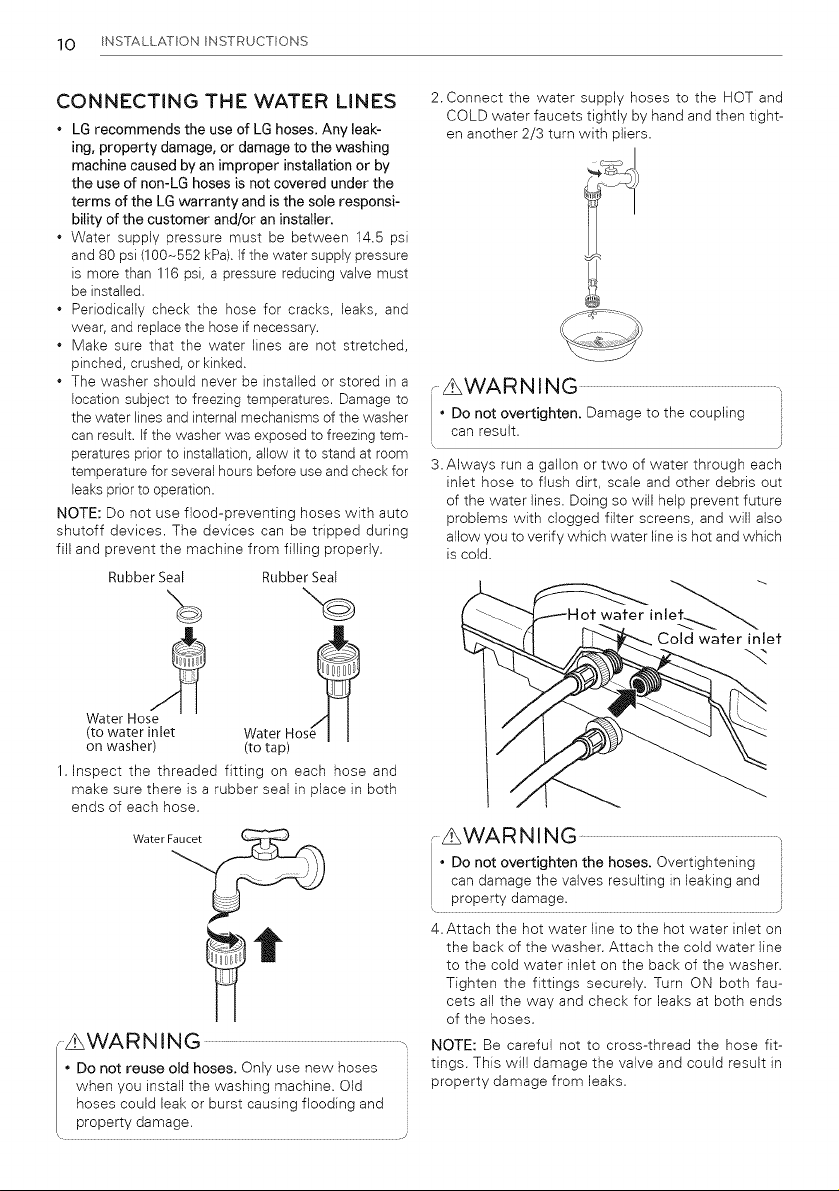 10 INSTALLATION INSTRUCTIONS

CONNECTING THE WATER LINES

• LG recommends the use of LG hoses. Any leaking, property damage, or damage to the washing machine caused by an improper installation or by the use of non-LG hoses is not covered under the terms of the LG warranty and is the sole responsibility of the customer and/or an installer.
• Water supply pressure must be between 14.5 psi and 80 psi (100~552 kPa). If the water supply pressure is more than 116 psi, a pressure reducing valve must be installed.
• Periodically check the hose for cracks, leaks, and wear, and replace the hose if necessary.
• Make sure that the water lines are not stretched, pinched, crushed, or kinked.
• The washer should never be installed or stored in a location subject to freezing temperatures. Damage to the water lines and internal mechanisms of the washer can result. If the washer was exposed to freezing temperatures prior to installation, allow it to stand at room temperature for several hours before use and check for leaks prior to operation.

NOTE: Do not use flood-preventing hoses with auto shutoff devices. The devices can be tripped during fill and prevent the machine from filling properly.

Rubber Seal
Rubber Seal
Water Hose (to water inlet on washer)
Water Hose (to tap)

1. Inspect the threaded fitting on each hose and make sure there is a rubber seal in place in both ends of each hose.

Water Faucet

⚠WARNING
• Do not reuse old hoses. Only use new hoses when you install the washing machine. Old hoses could leak or burst causing flooding and property damage.

2. Connect the water supply hoses to the HOT and COLD water faucets tightly by hand and then tighten another 2/3 turn with pliers.

⚠WARNING
• Do not overtighten. Damage to the coupling can result.

3. Always run a gallon or two of water through each inlet hose to flush dirt, scale and other debris out of the water lines. Doing so will help prevent future problems with clogged filter screens, and will also allow you to verify which water line is hot and which is cold.

Hot water inlet
Cold water inlet

⚠WARNING
• Do not overtighten the hoses. Overtightening can damage the valves resulting in leaking and property damage.

4. Attach the hot water line to the hot water inlet on the back of the washer. Attach the cold water line to the cold water inlet on the back of the washer. Tighten the fittings securely. Turn ON both faucets all the way and check for leaks at both ends of the hoses.

NOTE: Be careful not to cross-thread the hose fittings. This will damage the valve and could result in property damage from leaks.